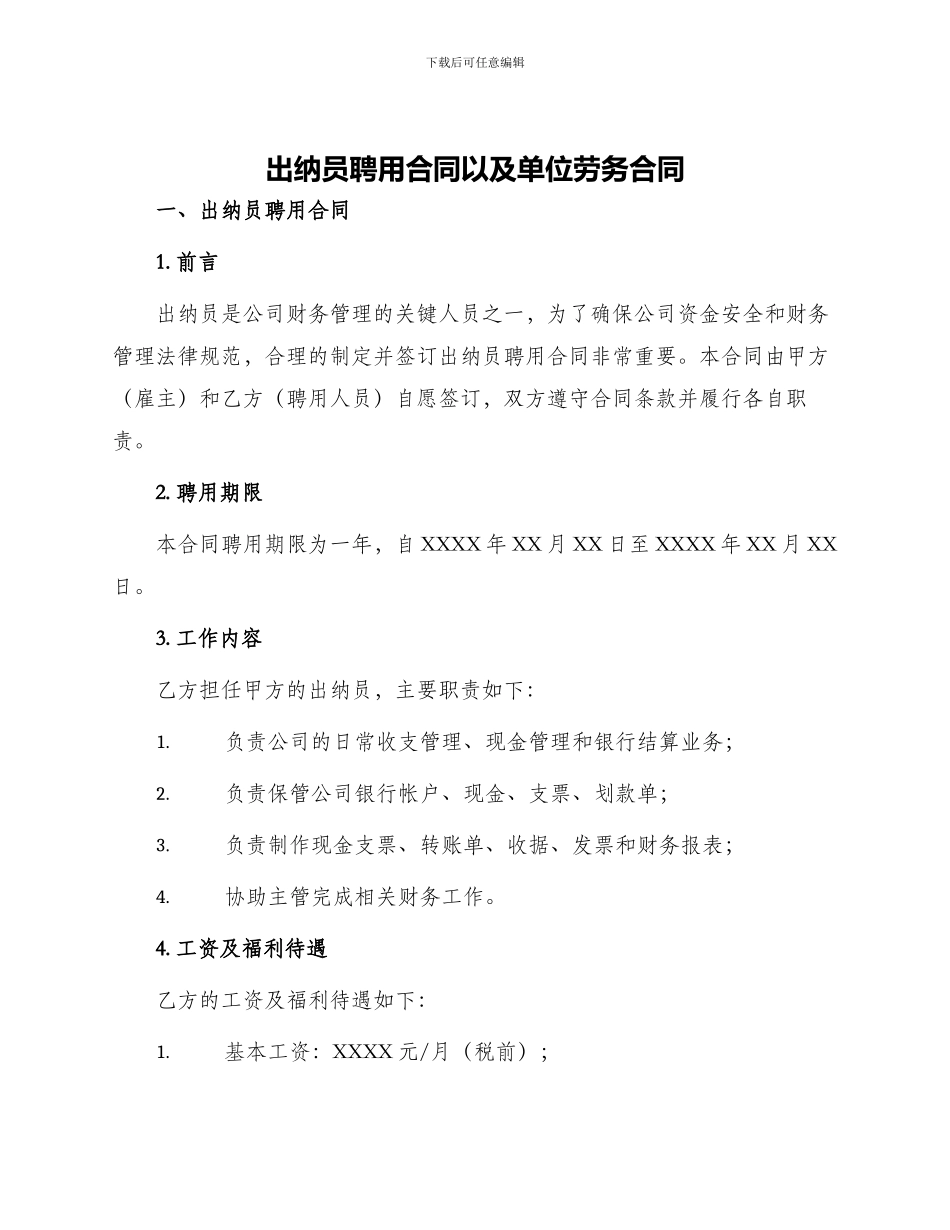 下载后可任意编辑

出纳员聘用合同以及单位劳务合同

一、出纳员聘用合同

1. 前言

出纳员是公司财务管理的关键人员之一，为了确保公司资金安全和财务管理法律规范，合理的制定并签订出纳员聘用合同非常重要。本合同由甲方（雇主）和乙方（聘用人员）自愿签订，双方遵守合同条款并履行各自职责。

2. 聘用期限

本合同聘用期限为一年，自 XXXX 年 XX 月 XX 日至 XXXX 年 XX 月 XX 日。

3. 工作内容

乙方担任甲方的出纳员，主要职责如下：

1. 负责公司的日常收支管理、现金管理和银行结算业务；

2. 负责保管公司银行帐户、现金、支票、划款单；

3. 负责制作现金支票、转账单、收据、发票和财务报表；

4. 协助主管完成相关财务工作。

4. 工资及福利待遇

乙方的工资及福利待遇如下：

1. 基本工资：XXXX 元/月（税前）；